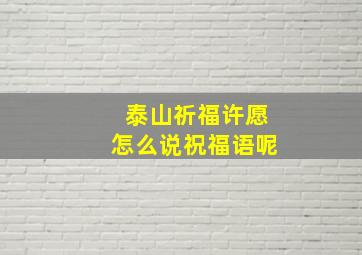 泰山祈福许愿
怎么说祝福语呢